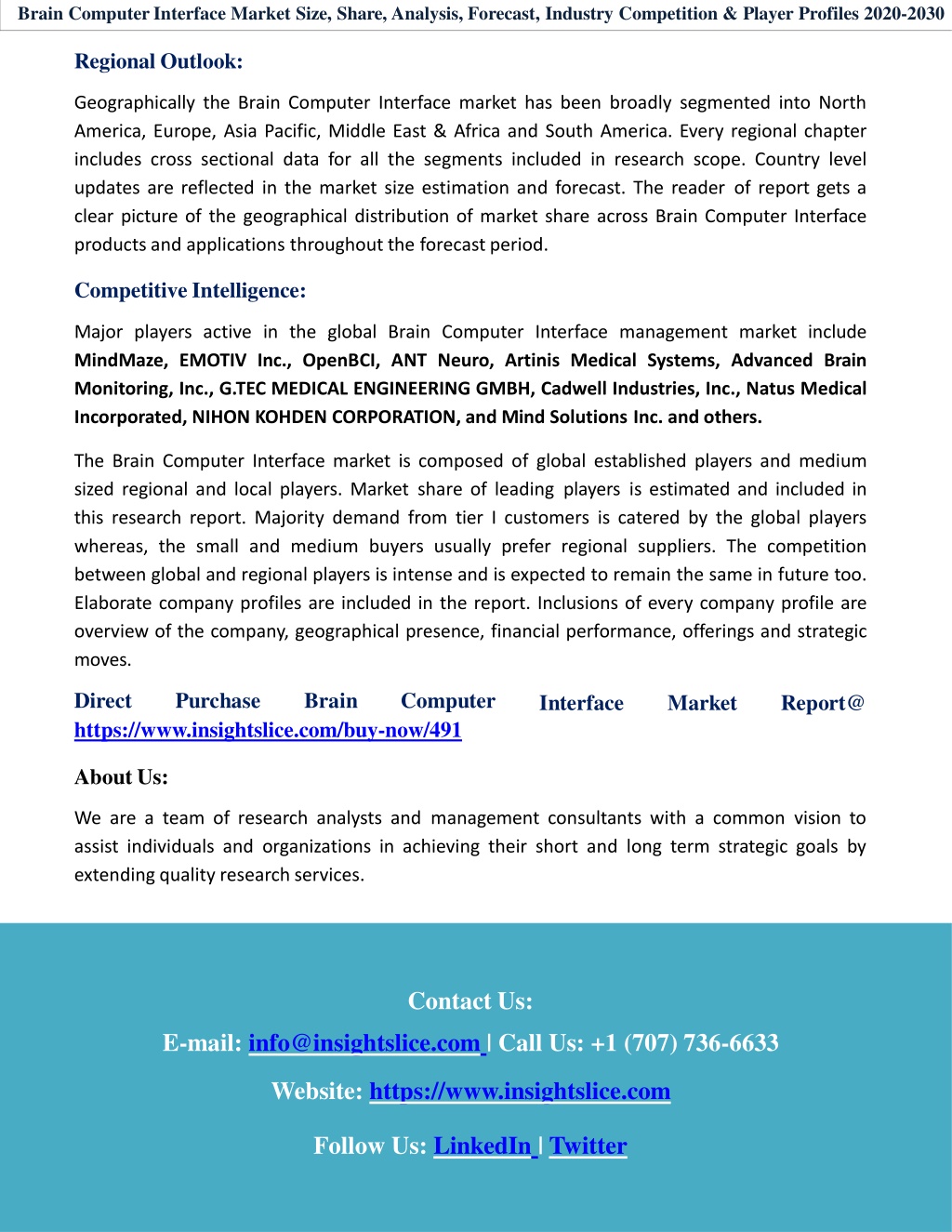 Brain Computer Interface Market Size, Share, Analysis, Forecast, Industry Competition & Player Profiles 2020-2030

Regional Outlook:

Geographically the Brain Computer Interface market has been broadly segmented into North America, Europe, Asia Pacific, Middle East & Africa and South America. Every regional chapter includes cross sectional data for all the segments included in research scope. Country level updates are reflected in the market size estimation and forecast. The reader of report gets a clear picture of the geographical distribution of market share across Brain Computer Interface products and applications throughout the forecast period.

Competitive Intelligence:

Major players active in the global Brain Computer Interface management market include MindMaze, EMOTIV Inc., OpenBCI, ANT Neuro, Artinis Medical Systems, Advanced Brain Monitoring, Inc., G.TEC MEDICAL ENGINEERING GMBH, Cadwell Industries, Inc., Natus Medical Incorporated, NIHON KOHDEN CORPORATION, and Mind Solutions Inc. and others.

The Brain Computer Interface market is composed of global established players and medium sized regional and local players. Market share of leading players is estimated and included in this research report. Majority demand from tier I customers is catered by the global players whereas, the small and medium buyers usually prefer regional suppliers. The competition between global and regional players is intense and is expected to remain the same in future too. Elaborate company profiles are included in the report. Inclusions of every company profile are overview of the company, geographical presence, financial performance, offerings and strategic moves.

Direct Purchase Brain Computer Interface Market Report@ https://www.insightslice.com/buy-now/491

About Us:

We are a team of research analysts and management consultants with a common vision to assist individuals and organizations in achieving their short and long term strategic goals by extending quality research services.

Contact Us:

E-mail: info@insightslice.com | Call Us: +1 (707) 736-6633

Website: https://www.insightslice.com

Follow Us: LinkedIn | Twitter